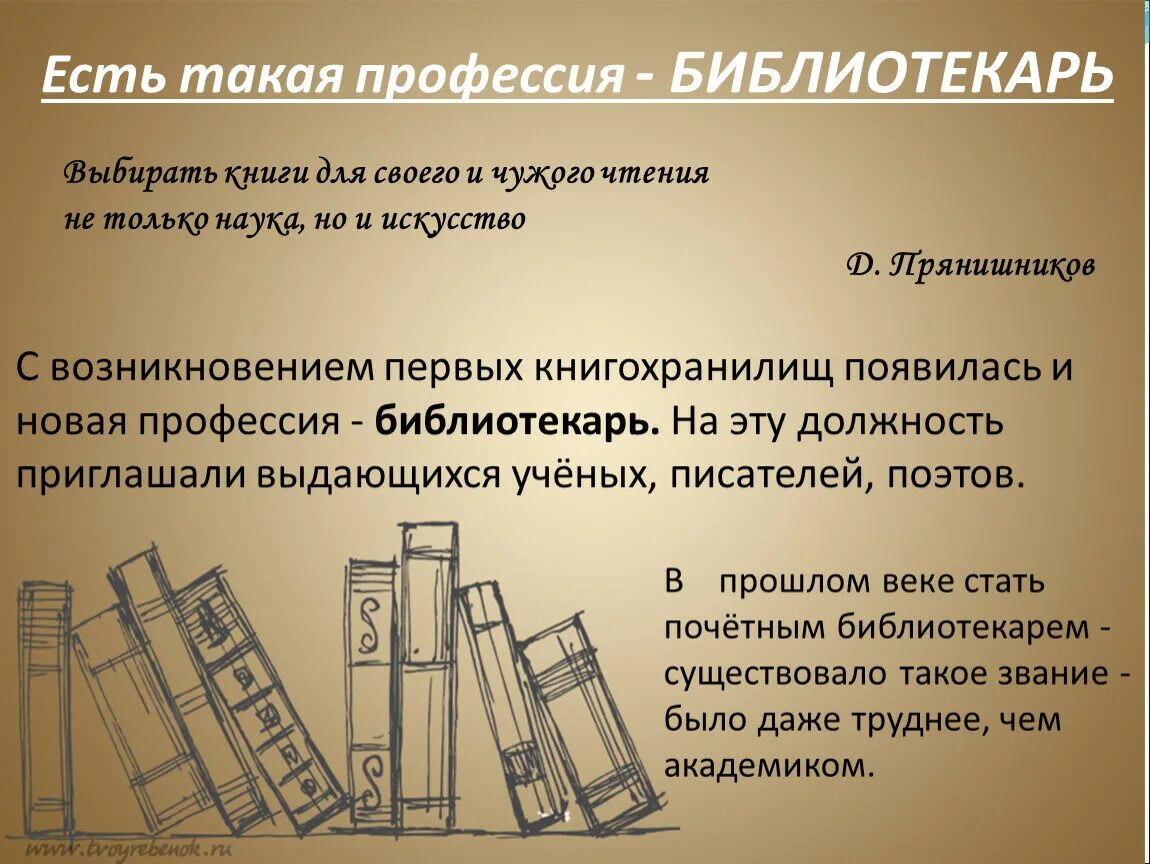 Есть такая профессия - БИБЛИОТЕКАРЬ

Выбирать книги для своего и чужого чтения не только наука, но и искусство

Д. Прянишников

С возникновением первых книгохранилищ появилась и новая профессия - библиотекарь. На эту должность приглашали выдающихся учёных, писателей, поэтов.

В прошлом веке стать почётным библиотекарем - существовало такое звание - было даже труднее, чем академиком.

www.tvoyrebenok.ru